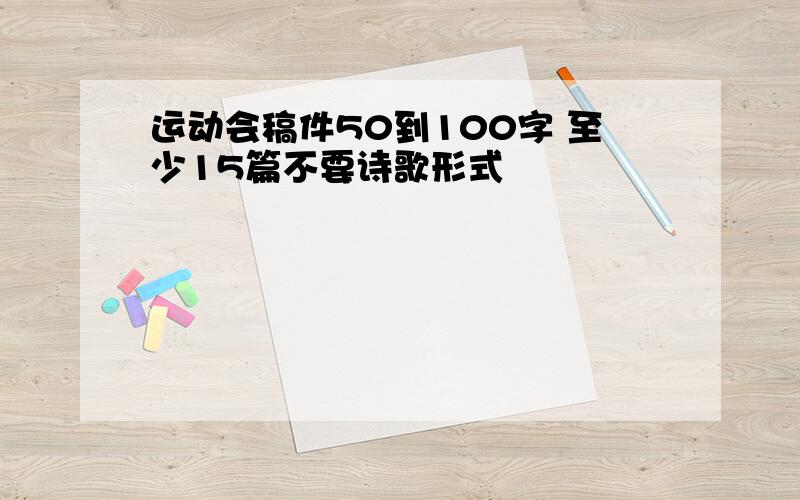 运动会稿件50到100字 至少15篇不要诗歌形式